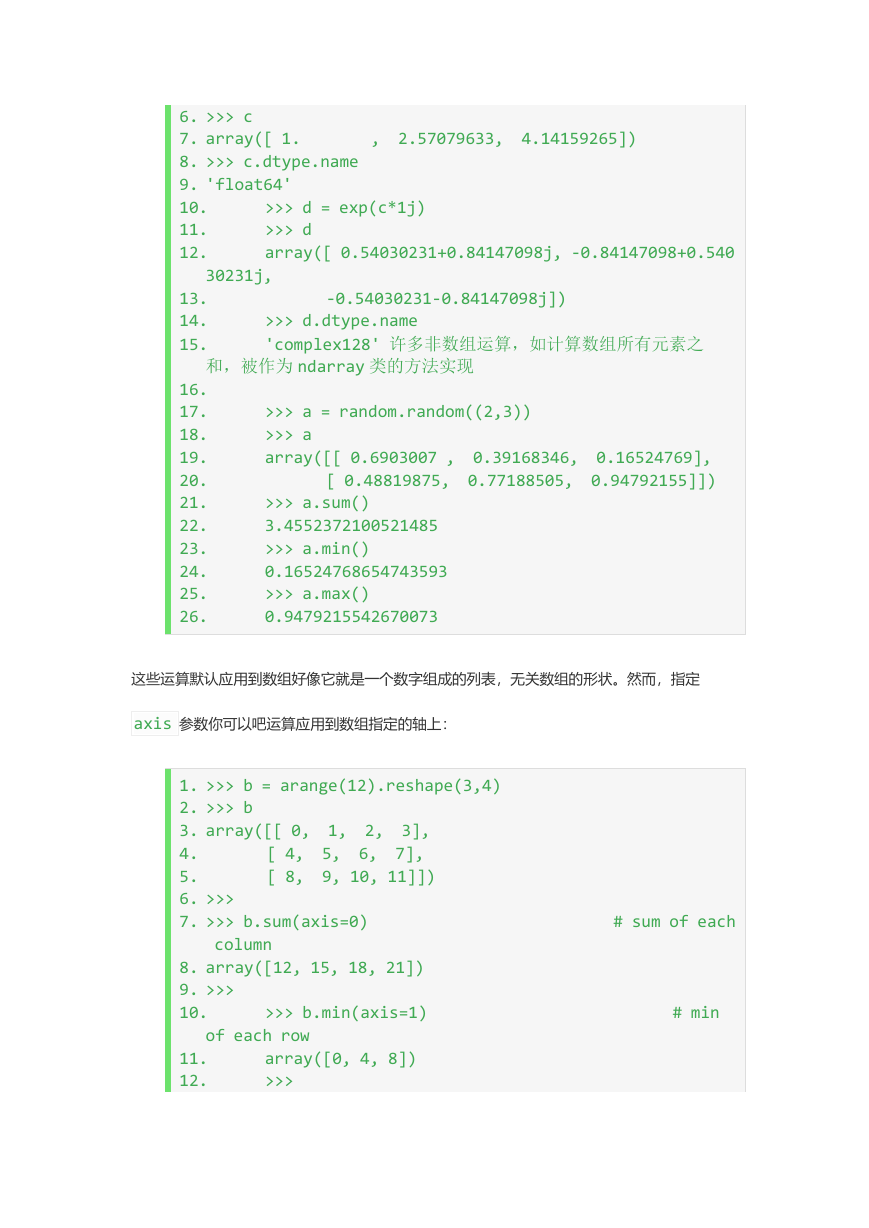 6. >>> c
7. array([ 1.        ,  2.57079633,  4.14159265])
8. >>> c.dtype.name
9. 'float64'
10.      >>> d = exp(c*1j)
11.      >>> d
12.      array([ 0.54030231+0.84147098j, -0.84147098+0.54030231j,
13.             -0.54030231-0.84147098j])
14.      >>> d.dtype.name
15.      'complex128' 许多非数组运算，如计算数组所有元素之和，被作为 ndarray 类的方法实现
16.
17.      >>> a = random.random((2,3))
18.      >>> a
19.      array([[ 0.6903007 ,  0.39168346,  0.16524769],
20.             [ 0.48819875,  0.77188505,  0.94792155]])
21.      >>> a.sum()
22.      3.4552372100521485
23.      >>> a.min()
24.      0.16524768654743593
25.      >>> a.max()
26.      0.9479215542670073

这些运算默认应用到数组好像它就是一个数字组成的列表，无关数组的形状。然而，指定

axis 参数你可以吧运算应用到数组指定的轴上：

1. >>> b = arange(12).reshape(3,4)
2. >>> b
3. array([[ 0,  1,  2,  3],
4.        [ 4,  5,  6,  7],
5.        [ 8,  9, 10, 11]])
6. >>>
7. >>> b.sum(axis=0)                          # sum of each column
8. array([12, 15, 18, 21])
9. >>>
10.      >>> b.min(axis=1)                          # min of each row
11.      array([0, 4, 8])
12.      >>>